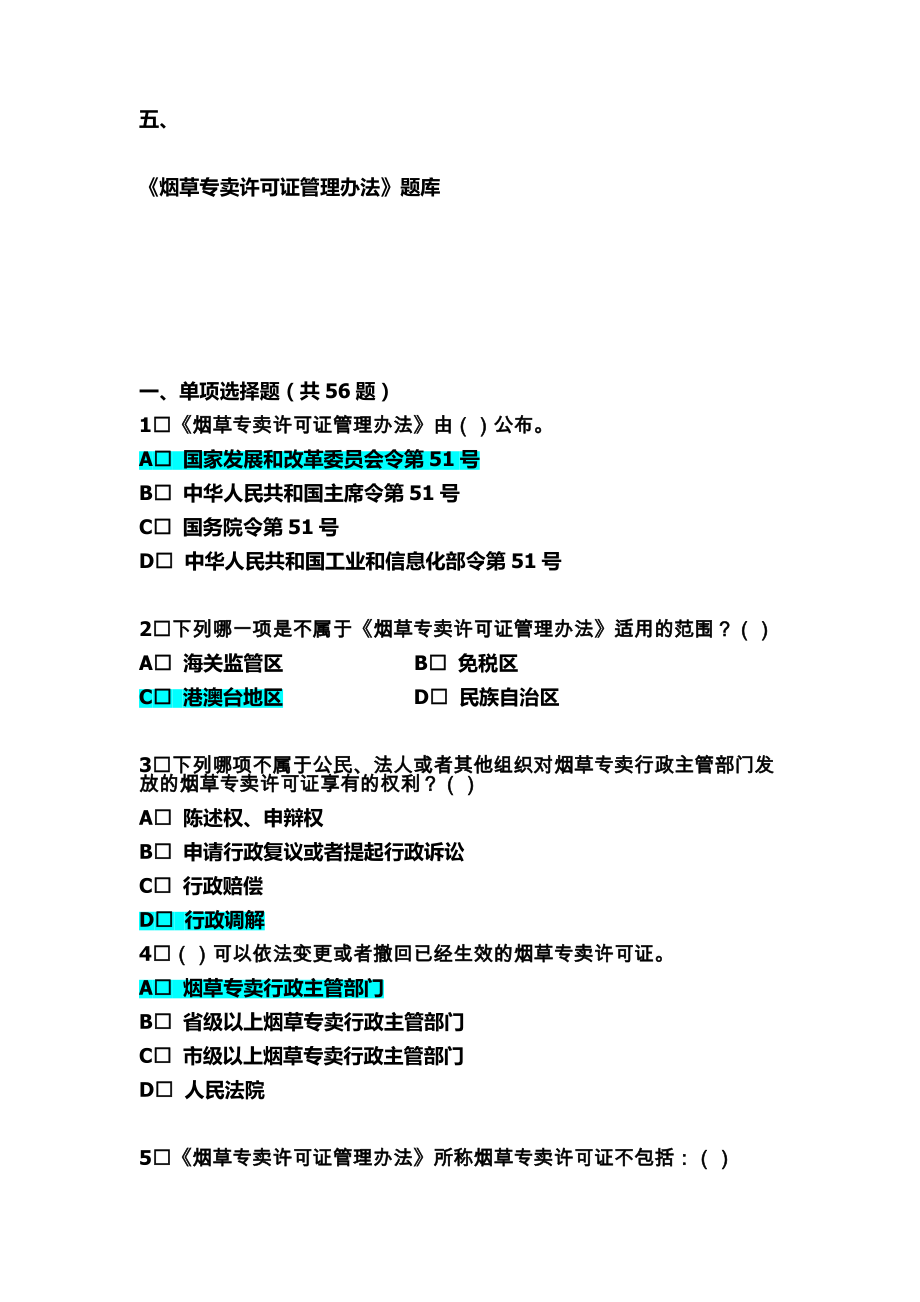 五、

《烟草专卖许可证管理办法》题库

一、单项选择题（共 56 题）

1□《烟草专卖许可证管理办法》由（ ）公布。

A□ 国家发展和改革委员会令第 51 号

B□ 中华人民共和国主席令第 51 号

C□ 国务院令第 51 号

D□ 中华人民共和国工业和信息化部令第 51 号

2□下列哪一项是不属于《烟草专卖许可证管理办法》适用的范围？（ ）

A□ 海关监管区

B□ 免税区

C□ 港澳台地区

D□ 民族自治区

3□下列哪项不属于公民、法人或者其他组织对烟草专卖行政主管部门发放的烟草专卖许可证享有的权利？（ ）

A□ 陈述权、申辩权

B□ 申请行政复议或者提起行政诉讼

C□ 行政赔偿

D□ 行政调解

4□（ ）可以依法变更或者撤回已经生效的烟草专卖许可证。

A□ 烟草专卖行政主管部门

B□ 省级以上烟草专卖行政主管部门

C□ 市级以上烟草专卖行政主管部门

D□ 人民法院

5□《烟草专卖许可证管理办法》所称烟草专卖许可证不包括：（ ）